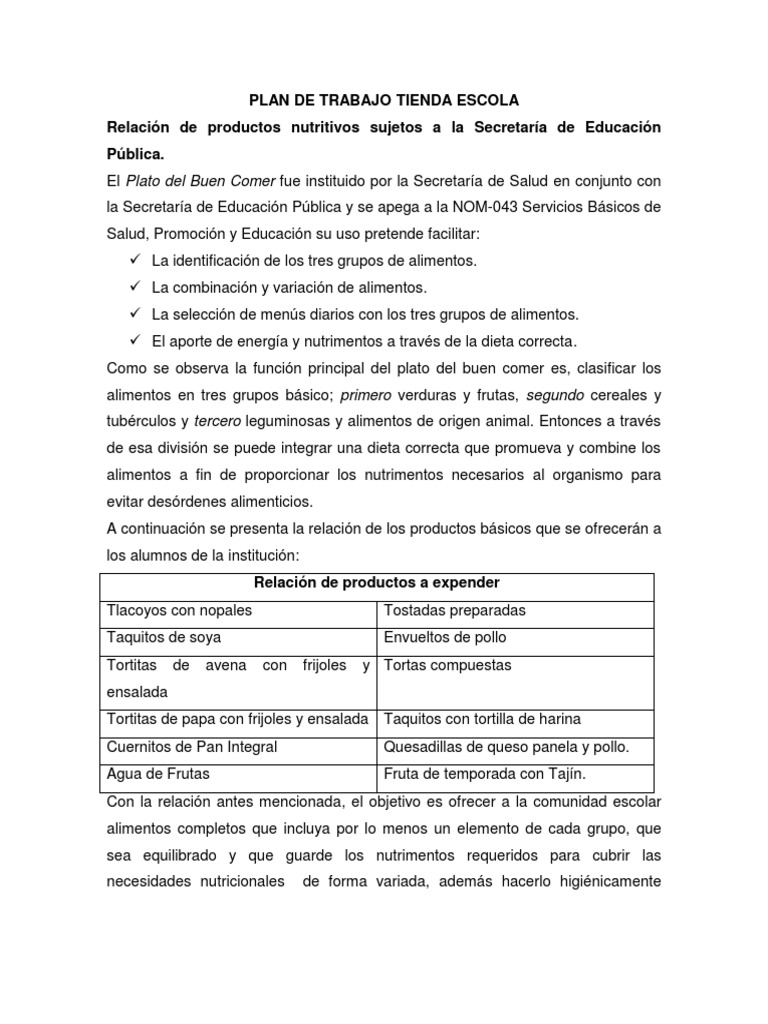 PLAN DE TRABAJO TIENDA ESCOLA

Relación de productos nutritivos sujetos a la Secretaría de Educación Pública.

El Plato del Buen Comer fue instituido por la Secretaría de Salud en conjunto con la Secretaría de Educación Pública y se apega a la NOM-043 Servicios Básicos de Salud, Promoción y Educación su uso pretende facilitar:

✓ La identificación de los tres grupos de alimentos.
✓ La combinación y variación de alimentos.
✓ La selección de menús diarios con los tres grupos de alimentos.
✓ El aporte de energía y nutrimentos a través de la dieta correcta.

Como se observa la función principal del plato del buen comer es, clasificar los alimentos en tres grupos básico; primero verduras y frutas, segundo cereales y tubérculos y tercero leguminosas y alimentos de origen animal. Entonces a través de esa división se puede integrar una dieta correcta que promueva y combine los alimentos a fin de proporcionar los nutrimentos necesarios al organismo para evitar desórdenes alimenticios.

A continuación se presenta la relación de los productos básicos que se ofrecerán a los alumnos de la institución:

| Relación de productos a expender | |
|---|---|
| Tlacoyos con nopales | Tostadas preparadas |
| Taquitos de soya | Envueltos de pollo |
| Tortitas de avena con frijoles y ensalada | Tortas compuestas |
| Tortitas de papa con frijoles y ensalada | Taquitos con tortilla de harina |
| Cuernitos de Pan Integral | Quesadillas de queso panela y pollo. |
| Agua de Frutas | Fruta de temporada con Tajín. |

Con la relación antes mencionada, el objetivo es ofrecer a la comunidad escolar alimentos completos que incluya por lo menos un elemento de cada grupo, que sea equilibrado y que guarde los nutrimentos requeridos para cubrir las necesidades nutricionales de forma variada, además hacerlo higiénicamente